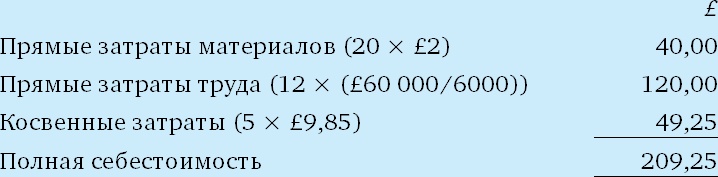 | | £ |
|---|---|
| Прямые затраты материалов (20 × £2) | 40,00 |
| Прямые затраты труда (12 × (£60 000/6000)) | 120,00 |
| Косвенные затраты (5 × £9,85) | 49,25 |
| Полная себестоимость | 209,25 |